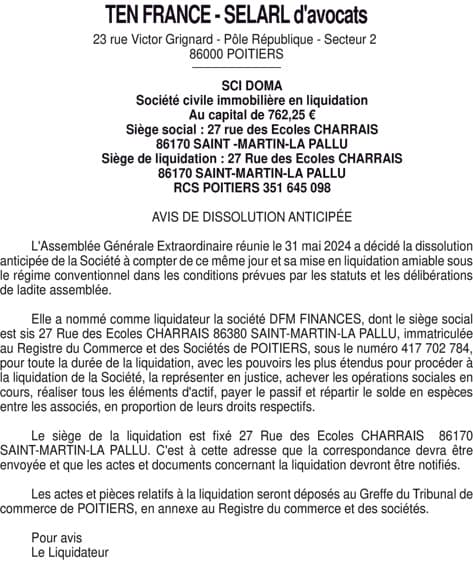 TEN FRANCE - SELARL d'avocats
23 rue Victor Grignard - Pôle République - Secteur 2
86000 POITIERS

SCI DOMA
Société civile immobilière en liquidation
Au capital de 762,25 €
Siège social : 27 rue des Ecoles CHARRAIS
86170 SAINT -MARTIN-LA PALLU
Siège de liquidation : 27 Rue des Ecoles CHARRAIS
86170 SAINT-MARTIN-LA PALLU
RCS POITIERS 351 645 098

AVIS DE DISSOLUTION ANTICIPÉE

L'Assemblée Générale Extraordinaire réunie le 31 mai 2024 a décidé la dissolution anticipée de la Société à compter de ce même jour et sa mise en liquidation amiable sous le régime conventionnel dans les conditions prévues par les statuts et les délibérations de ladite assemblée.

Elle a nommé comme liquidateur la société DFM FINANCES, dont le siège social est sis 27 Rue des Ecoles CHARRAIS 86380 SAINT-MARTIN-LA PALLU, immatriculée au Registre du Commerce et des Sociétés de POITIERS, sous le numéro 417 702 784, pour toute la durée de la liquidation, avec les pouvoirs les plus étendus pour procéder à la liquidation de la Société, la représenter en justice, achever les opérations sociales en cours, réaliser tous les éléments d'actif, payer le passif et répartir le solde en espèces entre les associés, en proportion de leurs droits respectifs.

Le siège de la liquidation est fixé 27 Rue des Ecoles CHARRAIS 86170 SAINT-MARTIN-LA PALLU. C'est à cette adresse que la correspondance devra être envoyée et que les actes et documents concernant la liquidation devront être notifiés.

Les actes et pièces relatifs à la liquidation seront déposés au Greffe du Tribunal de commerce de POITIERS, en annexe au Registre du commerce et des sociétés.

Pour avis
Le Liquidateur